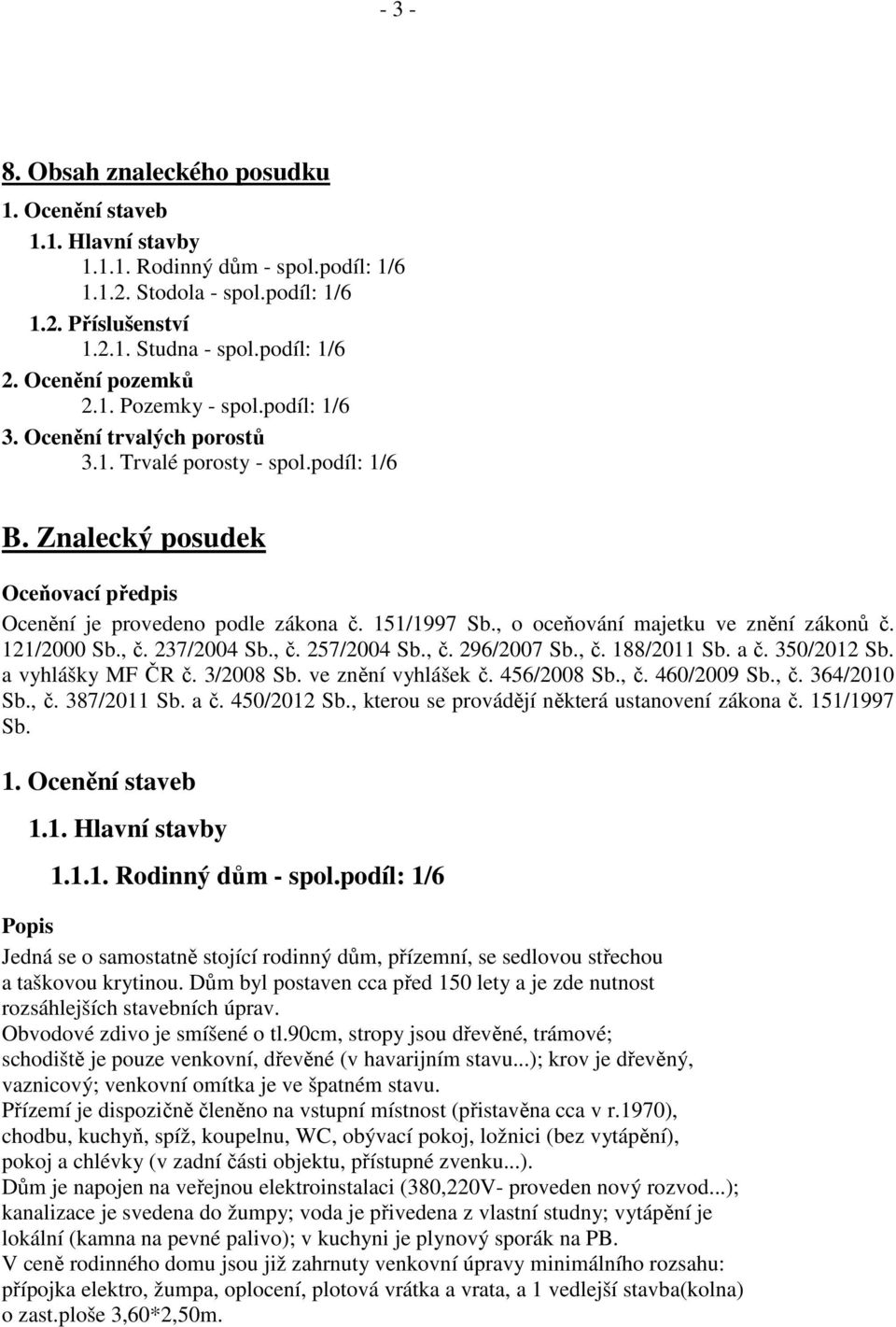 - 3 -

8. Obsah znaleckého posudku

1. Ocenění staveb

1.1. Hlavní stavby

1.1.1. Rodinný dům - spol.podíl: 1/6

1.1.2. Stodola - spol.podíl: 1/6

1.2. Příslušenství

1.2.1. Studna - spol.podíl: 1/6

2. Ocenění pozemků

2.1. Pozemky - spol.podíl: 1/6

3. Ocenění trvalých porostů

3.1. Trvalé porosty - spol.podíl: 1/6

B. Znalecký posudek

Oceňovací předpis

Ocenění je provedeno podle zákona č. 151/1997 Sb., o oceňování majetku ve znění zákonů č. 121/2000 Sb., č. 237/2004 Sb., č. 257/2004 Sb., č. 296/2007 Sb., č. 188/2011 Sb. a č. 350/2012 Sb. a vyhlášky MF ČR č. 3/2008 Sb. ve znění vyhlášek č. 456/2008 Sb., č. 460/2009 Sb., č. 364/2010 Sb., č. 387/2011 Sb. a č. 450/2012 Sb., kterou se provádějí některá ustanovení zákona č. 151/1997 Sb.

1. Ocenění staveb

1.1. Hlavní stavby

1.1.1. Rodinný dům - spol.podíl: 1/6

Popis

Jedná se o samostatně stojící rodinný dům, přízemní, se sedlovou střechou a taškovou krytinou. Dům byl postaven cca před 150 lety a je zde nutnost rozsáhlejších stavebních úprav.
Obvodové zdivo je smíšené o tl.90cm, stropy jsou dřevěné, trámové; schodiště je pouze venkovní, dřevěné (v havarijním stavu...); krov je dřevěný, vaznicový; venkovní omítka je ve špatném stavu.
Přízemí je dispozičně členěno na vstupní místnost (přistavěna cca v r.1970), chodbu, kuchyň, spíž, koupelnu, WC, obývací pokoj, ložnici (bez vytápění), pokoj a chlévky (v zadní části objektu, přístupné zvenku...).
Dům je napojen na veřejnou elektroinstalaci (380,220V- proveden nový rozvod...); kanalizace je svedena do žumpy; voda je přivedena z vlastní studny; vytápění je lokální (kamna na pevné palivo); v kuchyni je plynový sporák na PB.
V ceně rodinného domu jsou již zahrnuty venkovní úpravy minimálního rozsahu: přípojka elektro, žumpa, oplocení, plotová vrátka a vrata, a 1 vedlejší stavba(kolna) o zast.ploše 3,60*2,50m.